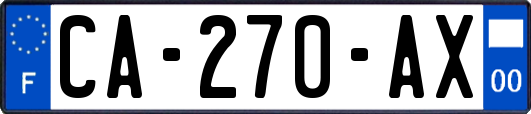 F

CA-270-AX

00